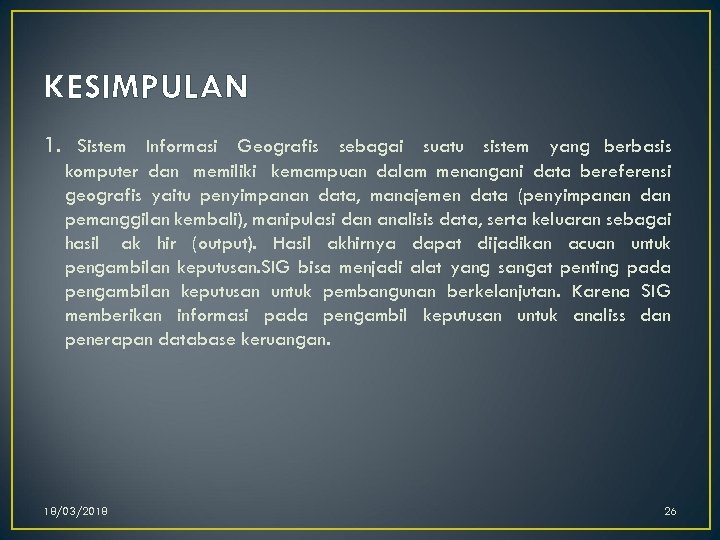 KESIMPULAN

1. Sistem Informasi Geografis sebagai suatu sistem yang berbasis komputer dan memiliki kemampuan dalam menangani data bereferensi geografis yaitu penyimpanan data, manajemen data (penyimpanan dan pemanggilan kembali), manipulasi dan analisis data, serta keluaran sebagai hasil ak hir (output). Hasil akhirnya dapat dijadikan acuan untuk pengambilan keputusan.SIG bisa menjadi alat yang sangat penting pada pengambilan keputusan untuk pembangunan berkelanjutan. Karena SIG memberikan informasi pada pengambil keputusan untuk analiss dan penerapan database keruangan.

18/03/2018

26